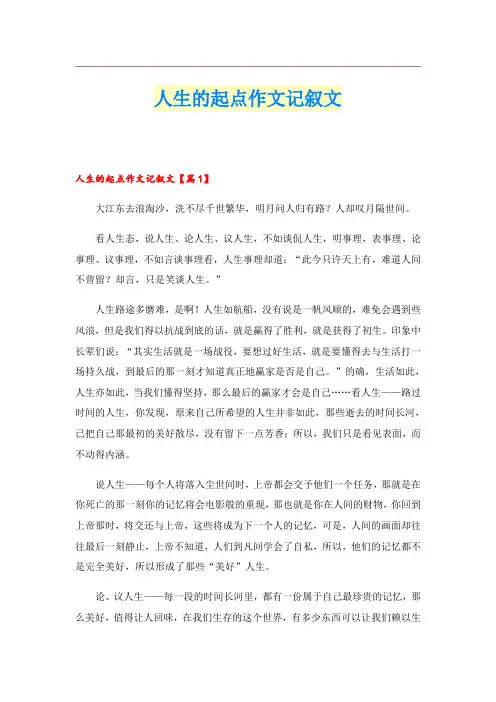 人生的起点作文记叙文

人生的起点作文记叙文【篇1】

大江东去浪淘沙，洗不尽千世繁华，明月问人归有路？人却叹月隔世间。

看人生态，说人生、论人生、议人生，不如谈侃人生，明事理，表事理、论事理、议事理，不如言谈事理看，人生事理却道：“此今只许天上有，难道人间不曾留？却言，只是笑谈人生。”

人生路途多磨难，是啊！人生如航船，没有说是一帆风顺的，难免会遇到些风浪，但是我们得以抗战到底的话，就是赢得了胜利，就是获得了初生。印象中长辈们说：“其实生活就是一场战役，要想过好生活，就是要懂得去与生活打一场持久战，到最后的那一刻才知道真正地赢家是否是自己。”的确，生活如此，人生亦如此，当我们懂得坚持，那么最后的赢家才会是自己……看人生——路过时间的人生，你发现，原来自己所希望的人生并非如此，那些逝去的时间长河，已把自己那最初的美好散尽，没有留下一点芳香；所以，我们只是看见表面，而不动得内涵。

说人生——每个人将落入尘世间时，上帝都会交予他们一个任务，那就是在你死亡的那一刻你的记忆将会电影般的重现，那也就是你在人间的财物，你回到上帝那时，将交还与上帝，这些将成为下一个人的记忆，可是，人间的画面却往往最后一刻静止，上帝不知道，人们到凡间学会了自私，所以，他们的记忆都不是完全美好，所以形成了那些“美好”人生。

论、议人生——每一段的时间长河里，都有一份属于自己最珍贵的记忆，那么美好，值得让人回味，在我们生存的这个世界，有多少东西可以让我们赖以生